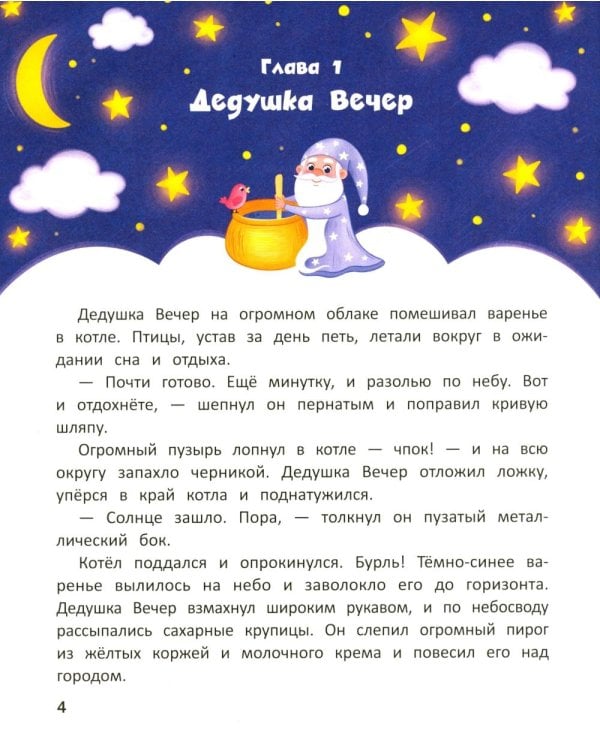 Глава 1
Дедушка Вечер

Дедушка Вечер на огромном облаке помешивал варенье в котле. Птицы, устав за день петь, летали вокруг в ожидании сна и отдыха.

— Почти готово. Ещё минутку, и разолью по небу. Вот и отдохнёте, — шепнул он пернатым и поправил кривую шляпу.

Огромный пузырь лопнул в котле — чпок! — и на всю округу запахло черникой. Дедушка Вечер отложил ложку, упёрся в край котла и поднатужился.

— Солнце зашло. Пора, — толкнул он пузатый металлический бок.

Котёл поддался и опрокинулся. Бурль! Тёмно-синее варенье вылилось на небо и заволокло его до горизонта. Дедушка Вечер взмахнул широким рукавом, и по небосводу рассыпались сахарные крупицы. Он слепил огромный пирог из жёлтых коржей и молочного крема и повесил его над городом.

4